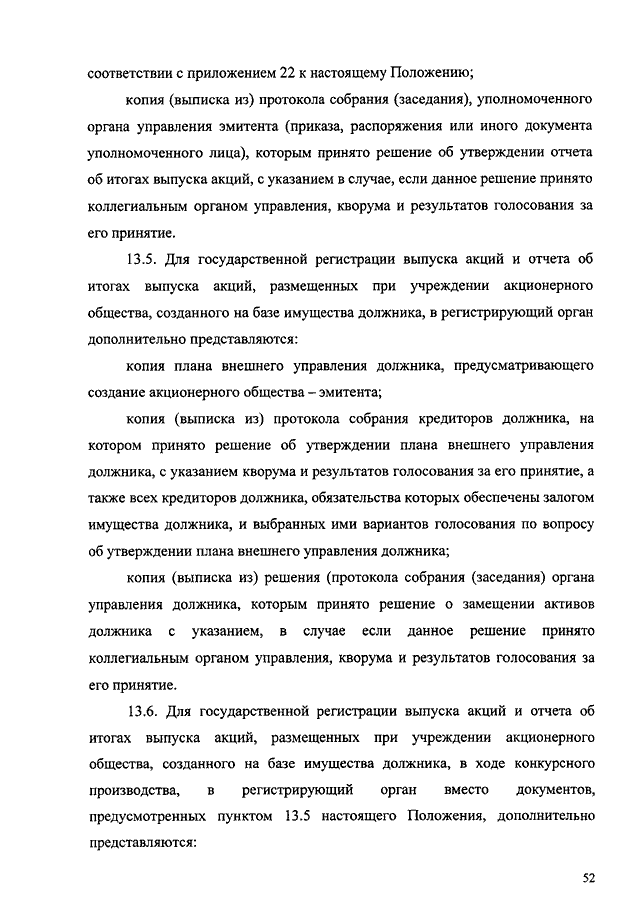 соответствии с приложением 22 к настоящему Положению;

копия (выписка из) протокола собрания (заседания), уполномоченного органа управления эмитента (приказа, распоряжения или иного документа уполномоченного лица), которым принято решение об утверждении отчета об итогах выпуска акций, с указанием в случае, если данное решение принято коллегиальным органом управления, кворума и результатов голосования за его принятие.

13.5. Для государственной регистрации выпуска акций и отчета об итогах выпуска акций, размещенных при учреждении акционерного общества, созданного на базе имущества должника, в регистрирующий орган дополнительно представляются:

копия плана внешнего управления должника, предусматривающего создание акционерного общества – эмитента;

копия (выписка из) протокола собрания кредиторов должника, на котором принято решение об утверждении плана внешнего управления должника, с указанием кворума и результатов голосования за его принятие, а также всех кредиторов должника, обязательства которых обеспечены залогом имущества должника, и выбранных ими вариантов голосования по вопросу об утверждении плана внешнего управления должника;

копия (выписка из) решения (протокола собрания (заседания) органа управления должника, которым принято решение о замещении активов должника с указанием, в случае если данное решение принято коллегиальным органом управления, кворума и результатов голосования за его принятие.

13.6. Для государственной регистрации выпуска акций и отчета об итогах выпуска акций, размещенных при учреждении акционерного общества, созданного на базе имущества должника, в ходе конкурсного производства, в регистрирующий орган вместо документов, предусмотренных пунктом 13.5 настоящего Положения, дополнительно представляются:

52